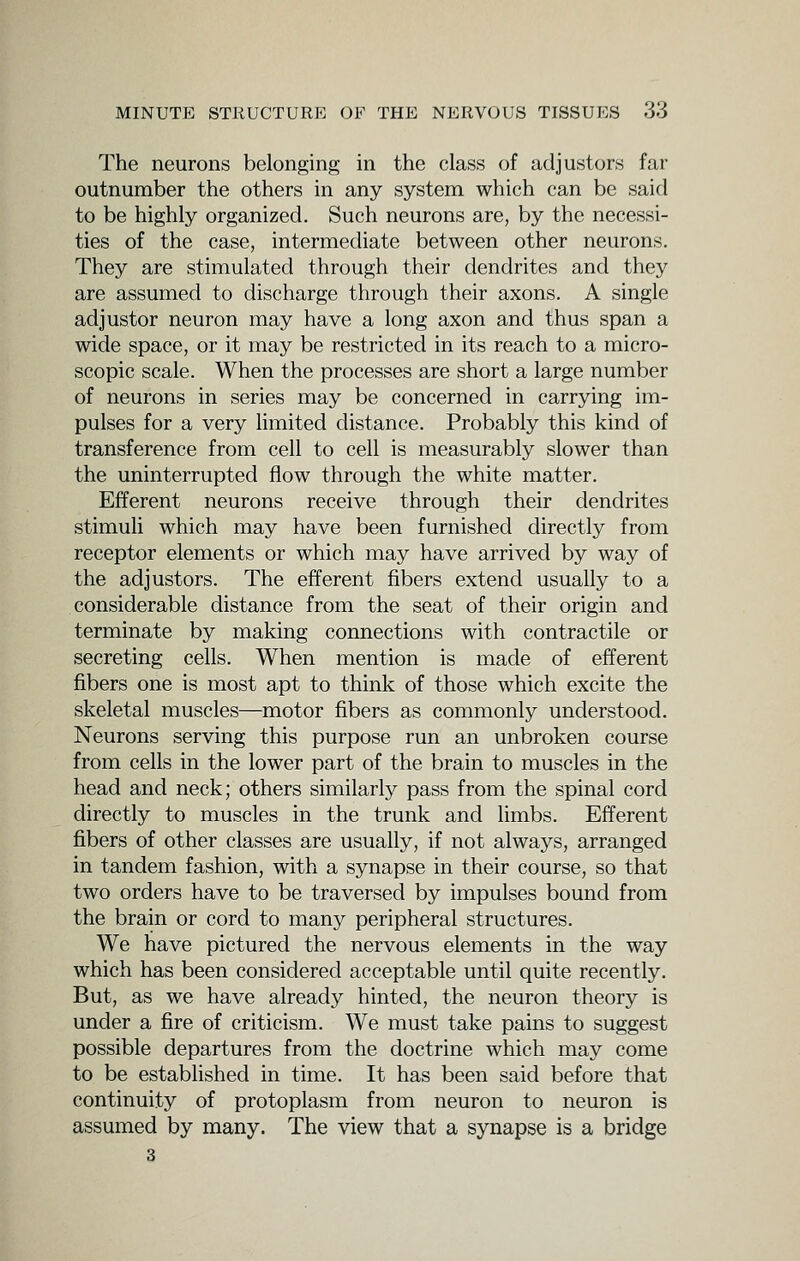 MINUTE STRUCTURE OF THE NERVOUS TISSUES 33

The neurons belonging in the class of adjustors far outnumber the others in any system which can be said to be highly organized. Such neurons are, by the necessities of the case, intermediate between other neurons. They are stimulated through their dendrites and they are assumed to discharge through their axons. A single adjustor neuron may have a long axon and thus span a wide space, or it may be restricted in its reach to a microscopic scale. When the processes are short a large number of neurons in series may be concerned in carrying impulses for a very limited distance. Probably this kind of transference from cell to cell is measurably slower than the uninterrupted flow through the white matter.

Efferent neurons receive through their dendrites stimuli which may have been furnished directly from receptor elements or which may have arrived by way of the adjustors. The efferent fibers extend usually to a considerable distance from the seat of their origin and terminate by making connections with contractile or secreting cells. When mention is made of efferent fibers one is most apt to think of those which excite the skeletal muscles—motor fibers as commonly understood. Neurons serving this purpose run an unbroken course from cells in the lower part of the brain to muscles in the head and neck; others similarly pass from the spinal cord directly to muscles in the trunk and limbs. Efferent fibers of other classes are usually, if not always, arranged in tandem fashion, with a synapse in their course, so that two orders have to be traversed by impulses bound from the brain or cord to many peripheral structures.

We have pictured the nervous elements in the way which has been considered acceptable until quite recently. But, as we have already hinted, the neuron theory is under a fire of criticism. We must take pains to suggest possible departures from the doctrine which may come to be established in time. It has been said before that continuity of protoplasm from neuron to neuron is assumed by many. The view that a synapse is a bridge

3